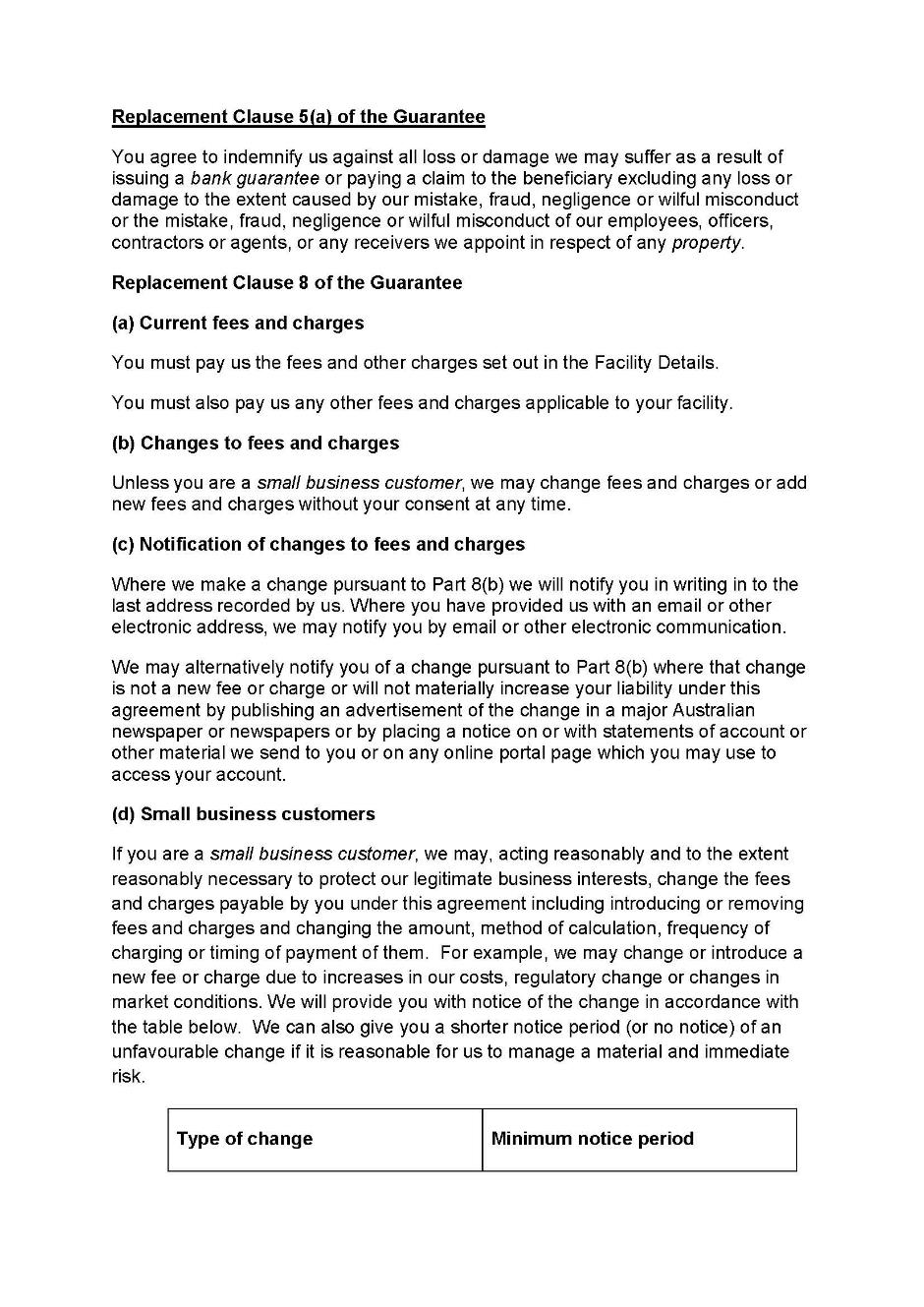 Replacement Clause 5(a) of the Guarantee

You agree to indemnify us against all loss or damage we may suffer as a result of issuing a bank guarantee or paying a claim to the beneficiary excluding any loss or damage to the extent caused by our mistake, fraud, negligence or wilful misconduct or the mistake, fraud, negligence or wilful misconduct of our employees, officers, contractors or agents, or any receivers we appoint in respect of any property.

Replacement Clause 8 of the Guarantee

(a) Current fees and charges

You must pay us the fees and other charges set out in the Facility Details.

You must also pay us any other fees and charges applicable to your facility.

(b) Changes to fees and charges

Unless you are a small business customer, we may change fees and charges or add new fees and charges without your consent at any time.

(c) Notification of changes to fees and charges

Where we make a change pursuant to Part 8(b) we will notify you in writing in to the last address recorded by us. Where you have provided us with an email or other electronic address, we may notify you by email or other electronic communication.

We may alternatively notify you of a change pursuant to Part 8(b) where that change is not a new fee or charge or will not materially increase your liability under this agreement by publishing an advertisement of the change in a major Australian newspaper or newspapers or by placing a notice on or with statements of account or other material we send to you or on any online portal page which you may use to access your account.

(d) Small business customers

If you are a small business customer, we may, acting reasonably and to the extent reasonably necessary to protect our legitimate business interests, change the fees and charges payable by you under this agreement including introducing or removing fees and charges and changing the amount, method of calculation, frequency of charging or timing of payment of them. For example, we may change or introduce a new fee or charge due to increases in our costs, regulatory change or changes in market conditions. We will provide you with notice of the change in accordance with the table below. We can also give you a shorter notice period (or no notice) of an unfavourable change if it is reasonable for us to manage a material and immediate risk.

| Type of change | Minimum notice period |
|---|---|